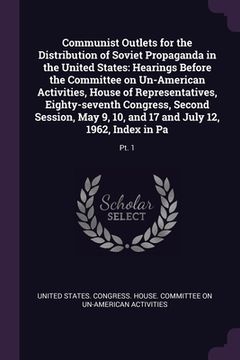 Communist Outlets for the Distribution of Soviet Propaganda in the United States: Hearings Before the Committee on Un-American Activities, House of Representatives, Eighty-seventh Congress, Second Session, May 9, 10, and 17 and July 12, 1962, Index in Pa

Pt. 1

Scholar SELECT

UNITED STATES. CONGRESS. HOUSE. COMMITTEE ON UN-AMERICAN ACTIVITIES